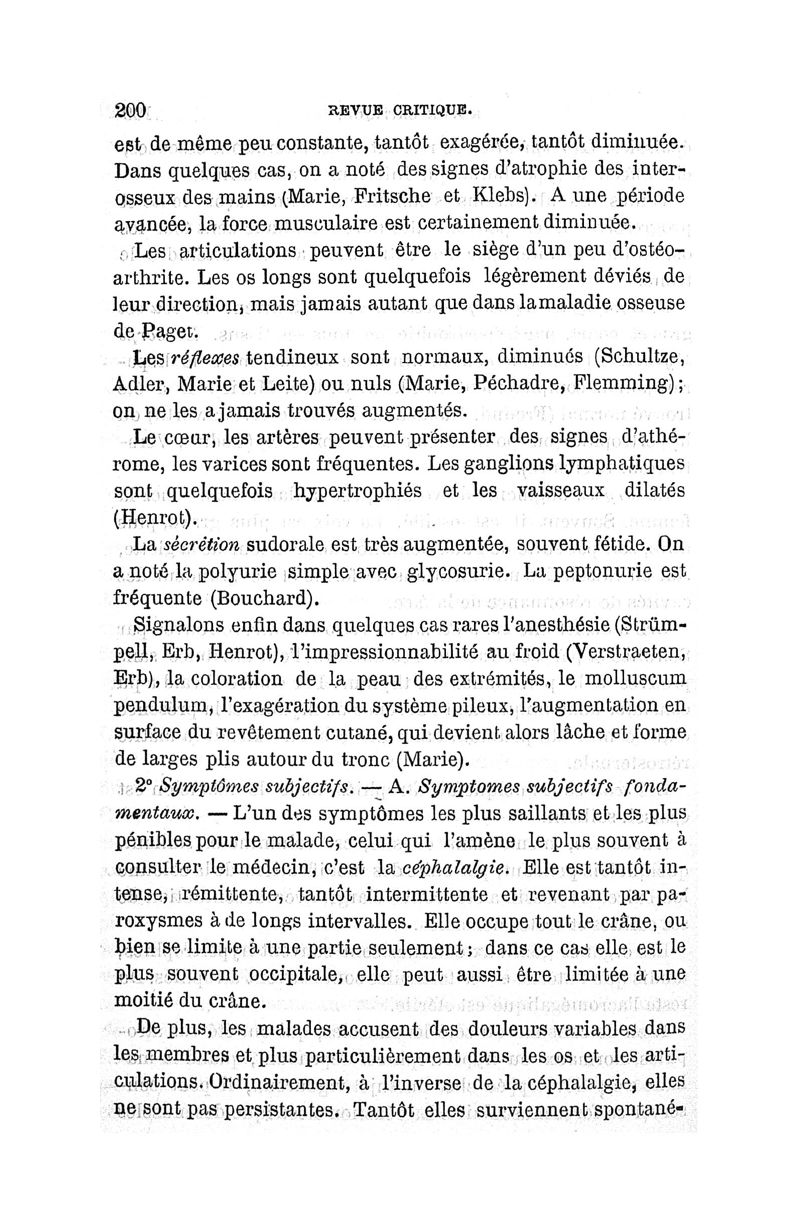 200 REVUE CRITIQUE.

est de même peu constante, tantôt exagérée, tantôt diminuée. Dans quelques cas, on a noté des signes d'atrophie des interosseux des mains (Marie, Fritsche et Klebs). A une période avancée, la force musculaire est certainement diminuée.

Les articulations peuvent être le siège d'un peu d'ostéoarthrite. Les os longs sont quelquefois légèrement déviés de leur direction, mais jamais autant que dans la maladie osseuse de Paget.

Les réflexes tendineux sont normaux, diminués (Schultze, Adler, Marie et Leite) ou nuls (Marie, Péchadre, Flemming); on ne les a jamais trouvés augmentés.

Le cœur, les artères peuvent présenter des signes d'athérome, les varices sont fréquentes. Les ganglions lymphatiques sont quelquefois hypertrophiés et les vaisseaux dilatés (Henrot).

La sécrétion sudorale est très augmentée, souvent fétide. On a noté la polyurie simple avec glycosurie. La peptonurie est fréquente (Bouchard).

Signalons enfin dans quelques cas rares l'anesthésie (Strümpell, Erb, Henrot), l'impressionnabilité au froid (Verstraeten, Erb), la coloration de la peau des extrémités, le molluscum pendulum, l'exagération du système pileux, l'augmentation en surface du revêtement cutané, qui devient alors lâche et forme de larges plis autour du tronc (Marie).

2° Symptômes subjectifs. — A. Symptomes subjectifs fondamentaux. — L'un des symptômes les plus saillants et les plus pénibles pour le malade, celui qui l'amène le plus souvent à consulter le médecin, c'est la céphalalgie. Elle est tantôt intense, rémittente, tantôt intermittente et revenant par paroxysmes à de longs intervalles. Elle occupe tout le crâne, ou bien se limite à une partie seulement; dans ce cas elle est le plus souvent occipitale, elle peut aussi être limitée à une moitié du crâne.

De plus, les malades accusent des douleurs variables dans les membres et plus particulièrement dans les os et les articulations. Ordinairement, à l'inverse de la céphalalgie, elles ne sont pas persistantes. Tantôt elles surviennent spontané-